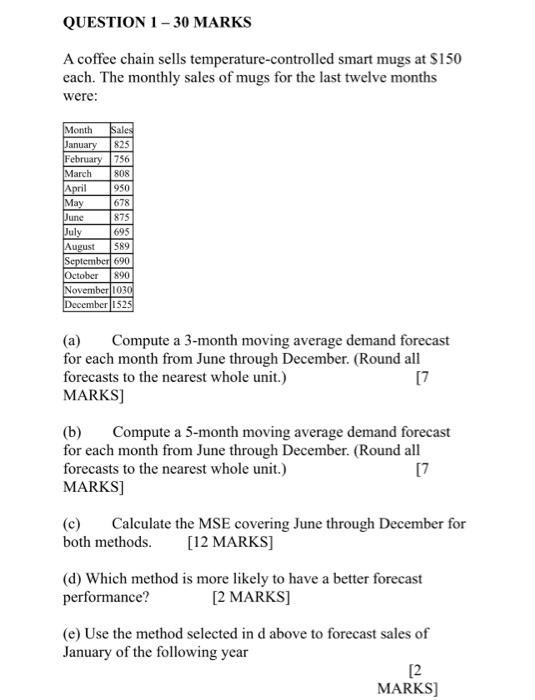 QUESTION 1 – 30 MARKS

A coffee chain sells temperature-controlled smart mugs at $150 each. The monthly sales of mugs for the last twelve months were:

| Month | Sales |
|---|---|
| January | 825 |
| February | 756 |
| March | 808 |
| April | 950 |
| May | 678 |
| June | 875 |
| July | 695 |
| August | 589 |
| September | 690 |
| October | 890 |
| November | 1030 |
| December | 1525 |

(a) Compute a 3-month moving average demand forecast for each month from June through December. (Round all forecasts to the nearest whole unit.) [7 MARKS]

(b) Compute a 5-month moving average demand forecast for each month from June through December. (Round all forecasts to the nearest whole unit.) [7 MARKS]

(c) Calculate the MSE covering June through December for both methods. [12 MARKS]

(d) Which method is more likely to have a better forecast performance? [2 MARKS]

(e) Use the method selected in d above to forecast sales of January of the following year

[2 MARKS]